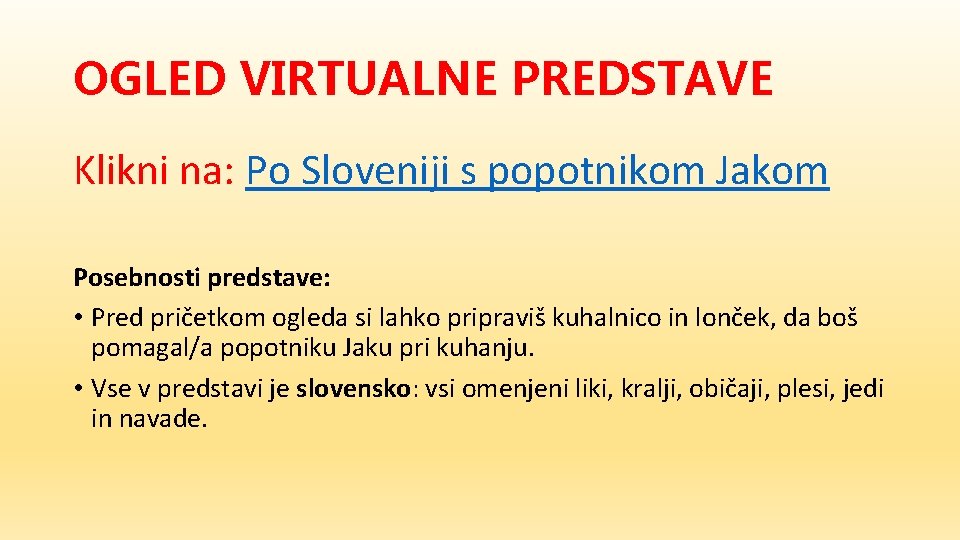 OGLED VIRTUALNE PREDSTAVE

Klikni na: Po Sloveniji s popotnikom Jakom

Posebnosti predstave:

• Pred pričetkom ogleda si lahko pripraviš kuhalnico in lonček, da boš pomagal/a popotniku Jaku pri kuhanju.

• Vse v predstavi je slovensko: vsi omenjeni liki, kralji, običaji, plesi, jedi in navade.